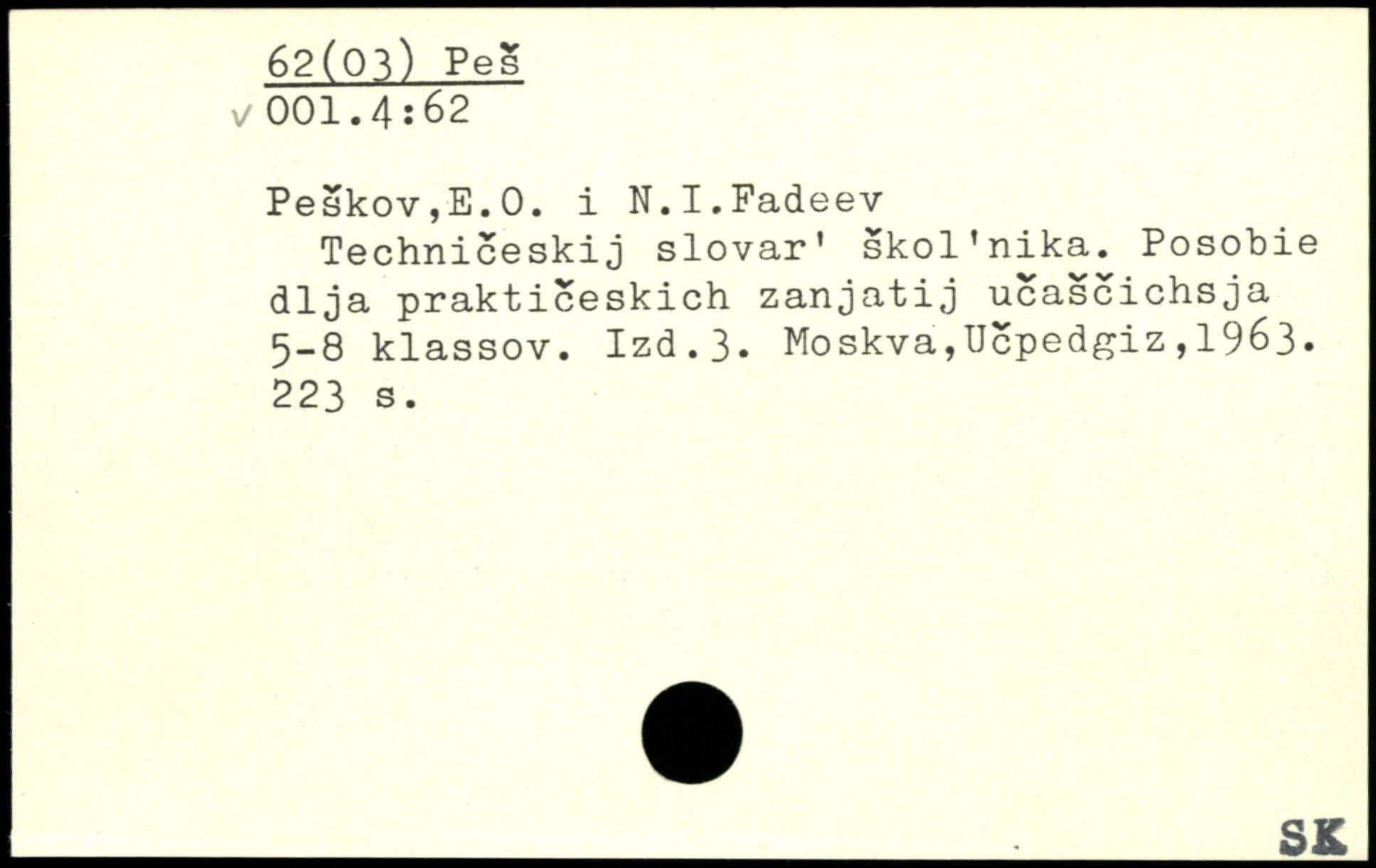 62(03) Peš
v 001.4:62

Peškov,E.O. i N.I.Fadeev

Techničeskij slovar' škol'nika. Posobie dlja praktičeskich zanjatij učaščichsja 5-8 klassov. Izd.3. Moskva,Učpedgiz,1963. 223 s.

SK